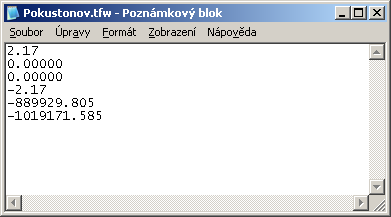 Pokustonov.tfw - Poznámkový blok

Soubor Úpravy Formát Zobrazení Nápověda

2.17
0.00000
0.00000
-2.17
-889929.805
-1019171.585